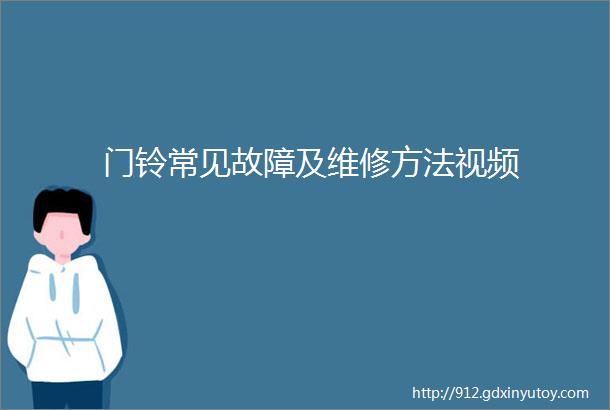 门铃常见故障及维修方法视频

http://912.gdxinyutoy.com